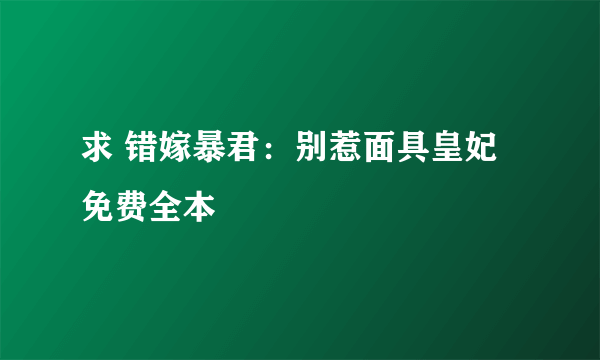 求 错嫁暴君：别惹面具皇妃免费全本